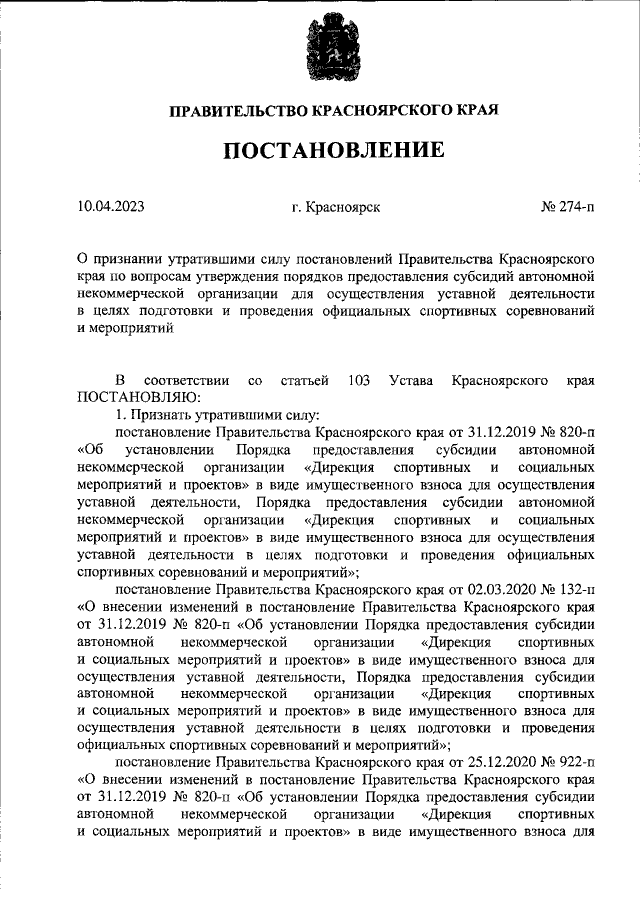 ПРАВИТЕЛЬСТВО КРАСНОЯРСКОГО КРАЯ

ПОСТАНОВЛЕНИЕ

10.04.2023 г. Красноярск № 274-п

О признании утратившими силу постановлений Правительства Красноярского края по вопросам утверждения порядков предоставления субсидий автономной некоммерческой организации для осуществления уставной деятельности в целях подготовки и проведения официальных спортивных соревнований и мероприятий

В соответствии со статьей 103 Устава Красноярского края ПОСТАНОВЛЯЮ:

1. Признать утратившими силу:

постановление Правительства Красноярского края от 31.12.2019 № 820-п «Об установлении Порядка предоставления субсидии автономной некоммерческой организации «Дирекция спортивных и социальных мероприятий и проектов» в виде имущественного взноса для осуществления уставной деятельности, Порядка предоставления субсидии автономной некоммерческой организации «Дирекция спортивных и социальных мероприятий и проектов» в виде имущественного взноса для осуществления уставной деятельности в целях подготовки и проведения официальных спортивных соревнований и мероприятий»;

постановление Правительства Красноярского края от 02.03.2020 № 132-п «О внесении изменений в постановление Правительства Красноярского края от 31.12.2019 № 820-п «Об установлении Порядка предоставления субсидии автономной некоммерческой организации «Дирекция спортивных и социальных мероприятий и проектов» в виде имущественного взноса для осуществления уставной деятельности, Порядка предоставления субсидии автономной некоммерческой организации «Дирекция спортивных и социальных мероприятий и проектов» в виде имущественного взноса для осуществления уставной деятельности в целях подготовки и проведения официальных спортивных соревнований и мероприятий»;

постановление Правительства Красноярского края от 25.12.2020 № 922-п «О внесении изменений в постановление Правительства Красноярского края от 31.12.2019 № 820-п «Об установлении Порядка предоставления субсидии автономной некоммерческой организации «Дирекция спортивных и социальных мероприятий и проектов» в виде имущественного взноса для